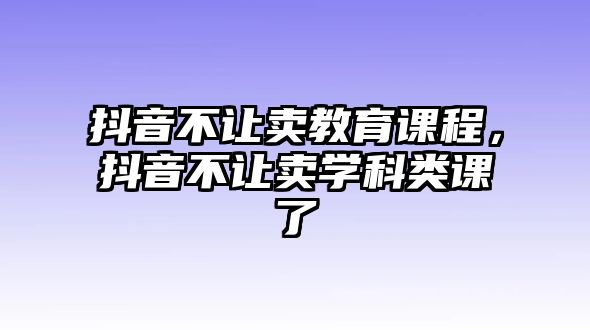 抖音不让卖教育课程，抖音不让卖学科类课了